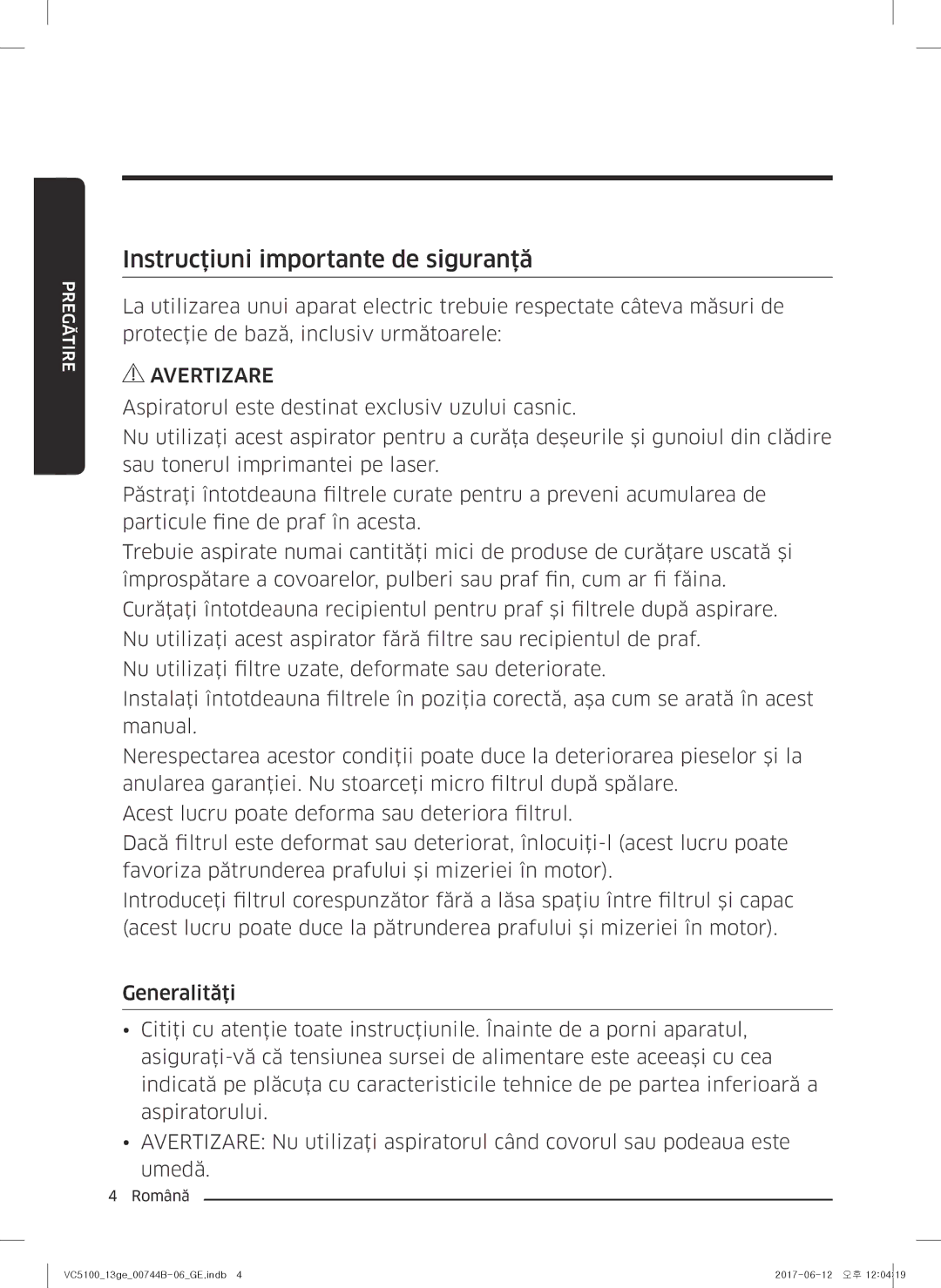 PREGĂTIRE

Instrucțiuni importante de siguranță

La utilizarea unui aparat electric trebuie respectate câteva măsuri de protecție de bază, inclusiv următoarele:

AVERTIZARE

Aspiratorul este destinat exclusiv uzului casnic.

Nu utilizați acest aspirator pentru a curăța deșeurile și gunoiul din clădire sau tonerul imprimantei pe laser.

Păstrați întotdeauna filtrele curate pentru a preveni acumularea de particule fine de praf în acesta.

Trebuie aspirate numai cantități mici de produse de curățare uscată și împrospătare a covoarelor, pulberi sau praf fin, cum ar fi făina.

Curățați întotdeauna recipientul pentru praf și filtrele după aspirare.

Nu utilizați acest aspirator fără filtre sau recipientul de praf.

Nu utilizați filtre uzate, deformate sau deteriorate.

Instalați întotdeauna filtrele în poziția corectă, așa cum se arată în acest manual.

Nerespectarea acestor condiții poate duce la deteriorarea pieselor și la anularea garanției. Nu stoarceți micro filtrul după spălare.

Acest lucru poate deforma sau deteriora filtrul.

Dacă filtrul este deformat sau deteriorat, înlocuiți-l (acest lucru poate favoriza pătrunderea prafului și mizeriei în motor).

Introduceți filtrul corespunzător fără a lăsa spațiu între filtrul și capac (acest lucru poate duce la pătrunderea prafului și mizeriei în motor).

Generalități

• Citiți cu atenție toate instrucțiunile. Înainte de a porni aparatul, asigurați-vă că tensiunea sursei de alimentare este aceeași cu cea indicată pe plăcuța cu caracteristicile tehnice de pe partea inferioară a aspiratorului.

• AVERTIZARE: Nu utilizați aspiratorul când covorul sau podeaua este umedă.

4 Română

VC5100_13ge_00744B-06_GE.indb 4

2017-06-12 오후 12:04:19